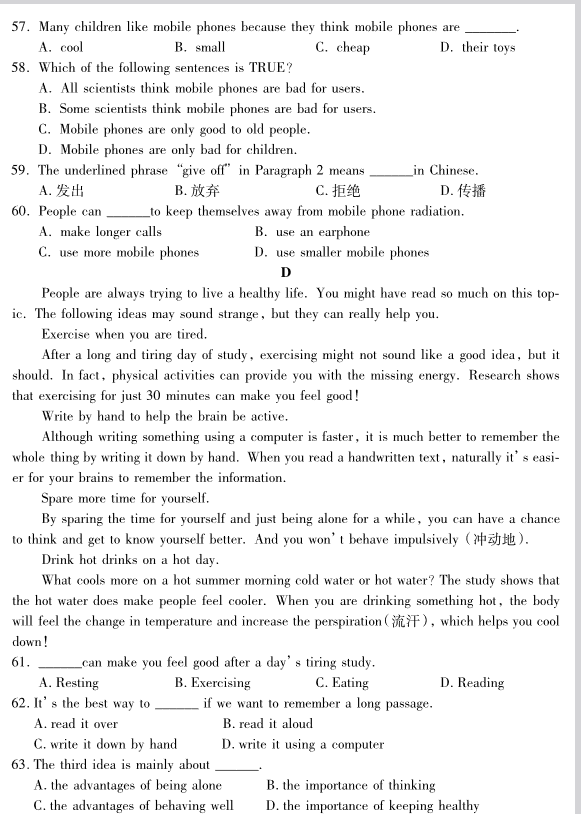 57. Many children like mobile phones because they think mobile phones are ________.
A. cool B. small C. cheap D. their toys
58. Which of the following sentences is TRUE?
A. All scientists think mobile phones are bad for users.
B. Some scientists think mobile phones are bad for users.
C. Mobile phones are only good to old people.
D. Mobile phones are only bad for children.
59. The underlined phrase "give off" in Paragraph 2 means ______in Chinese.
A. 发出 B. 放弃 C. 拒绝 D. 传播
60. People can ______to keep themselves away from mobile phone radiation.
A. make longer calls B. use an earphone
C. use more mobile phones D. use smaller mobile phones

D

People are always trying to live a healthy life. You might have read so much on this topic. The following ideas may sound strange, but they can really help you.

Exercise when you are tired.

After a long and tiring day of study, exercising might not sound like a good idea, but it should. In fact, physical activities can provide you with the missing energy. Research shows that exercising for just 30 minutes can make you feel good!

Write by hand to help the brain be active.

Although writing something using a computer is faster, it is much better to remember the whole thing by writing it down by hand. When you read a handwritten text, naturally it's easier for your brains to remember the information.

Spare more time for yourself.

By sparing the time for yourself and just being alone for a while, you can have a chance to think and get to know yourself better. And you won't behave impulsively (冲动地).

Drink hot drinks on a hot day.

What cools more on a hot summer morning cold water or hot water? The study shows that the hot water does make people feel cooler. When you are drinking something hot, the body will feel the change in temperature and increase the perspiration(流汗), which helps you cool down!

61. ______can make you feel good after a day's tiring study.
A. Resting B. Exercising C. Eating D. Reading
62. It's the best way to ______ if we want to remember a long passage.
A. read it over B. read it aloud
C. write it down by hand D. write it using a computer
63. The third idea is mainly about ______.
A. the advantages of being alone B. the importance of thinking
C. the advantages of behaving well D. the importance of keeping healthy